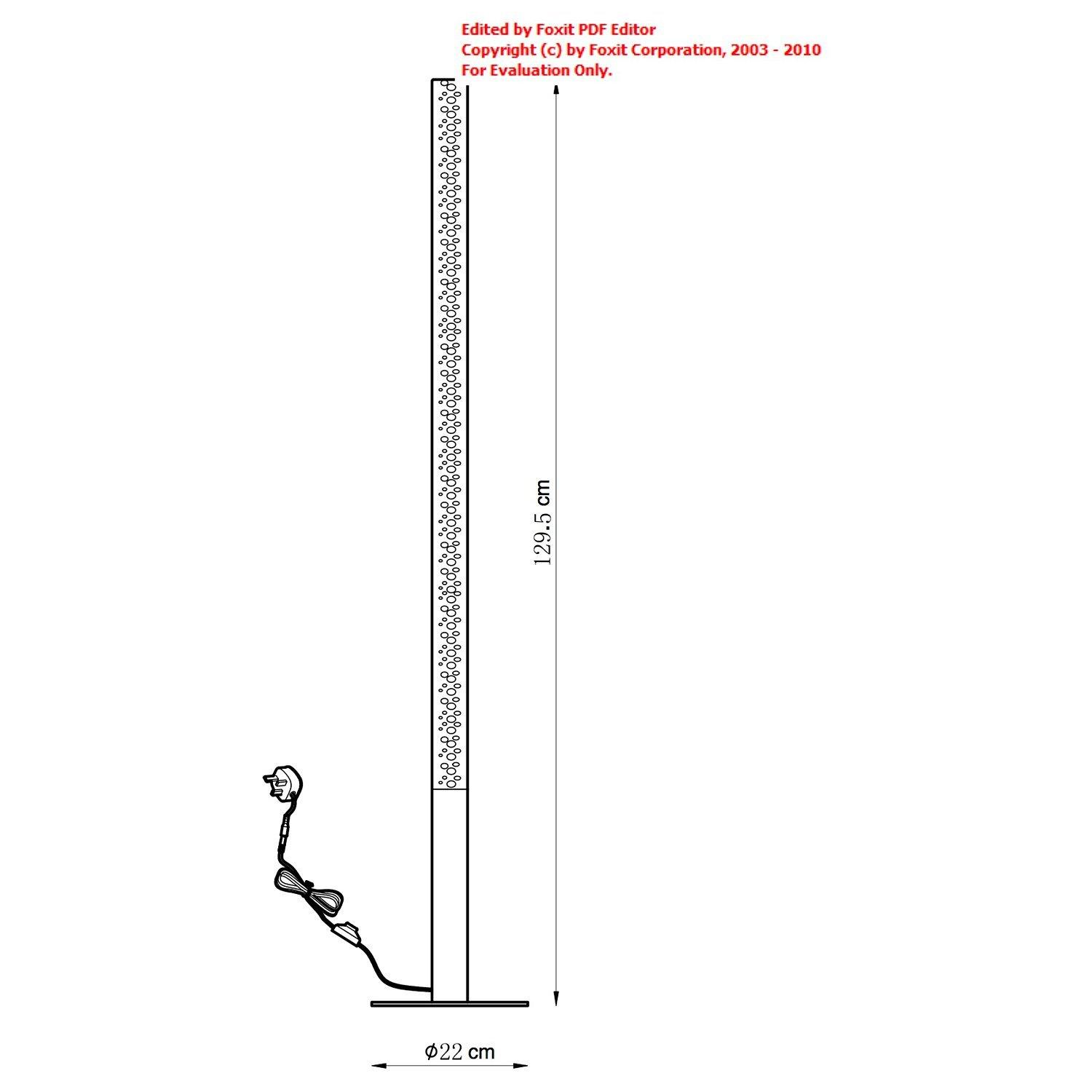 Edited by Foxit PDF Editor
Copyright (c) by Foxit Corporation, 2003 - 2010
For Evaluation Only.

129.5 cm

$\phi$22 cm